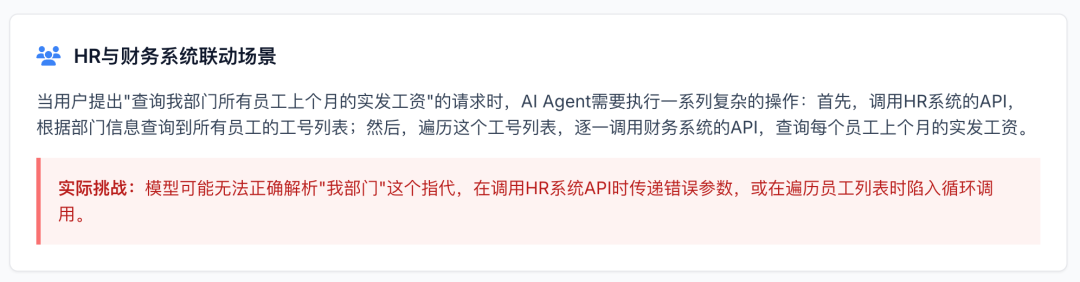 HR与财务系统联动场景

当用户提出"查询我部门所有员工上个月的实发工资"的请求时，AI Agent需要执行一系列复杂的操作：首先，调用HR系统的API，根据部门信息查询到所有员工的工号列表；然后，遍历这个工号列表，逐一调用财务系统的API，查询每个员工上个月的实发工资。

实际挑战：模型可能无法正确解析"我部门"这个指代，在调用HR系统API时传递错误参数，或在遍历员工列表时陷入循环调用。